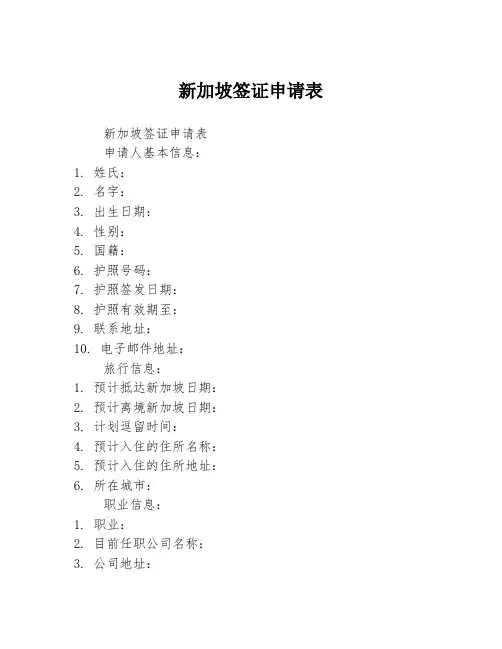 新加坡签证申请表

新加坡签证申请表

申请人基本信息：

1. 姓氏：
2. 名字：
3. 出生日期：
4. 性别：
5. 国籍：
6. 护照号码：
7. 护照签发日期：
8. 护照有效期至：
9. 联系地址：
10. 电子邮件地址：

旅行信息：

1. 预计抵达新加坡日期：
2. 预计离境新加坡日期：
3. 计划逗留时间：
4. 预计入住的住所名称：
5. 预计入住的住所地址：
6. 所在城市：

职业信息：

1. 职业：
2. 目前任职公司名称：
3. 公司地址：